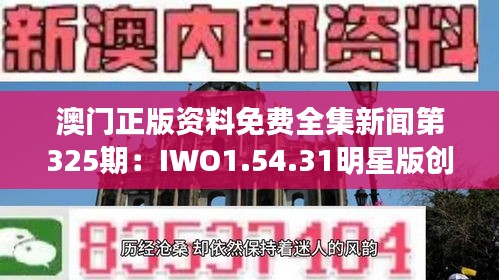 新澳内部资料

澳门正版资料免费全集新闻第325期：IWO1.54.31明星版创

83537104

历经沧桑 却依然保持着迷人的风韵